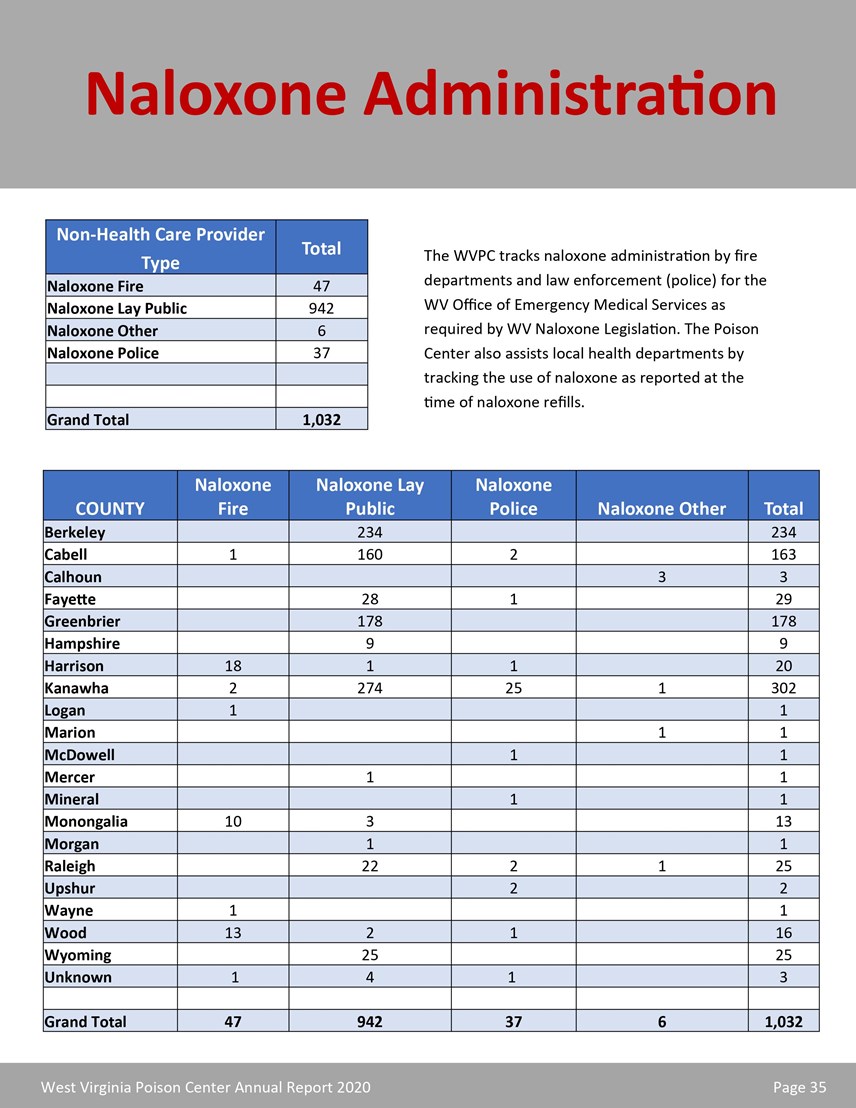 Naloxone Administration

| Non-Health Care Provider Type | Total |
|---|---|
| Naloxone Fire | 47 |
| Naloxone Lay Public | 942 |
| Naloxone Other | 6 |
| Naloxone Police | 37 |
| | |
| | |
| Grand Total | 1,032 |

The WVPC tracks naloxone administration by fire departments and law enforcement (police) for the WV Office of Emergency Medical Services as required by WV Naloxone Legislation. The Poison Center also assists local health departments by tracking the use of naloxone as reported at the time of naloxone refills.

| COUNTY | Naloxone Fire | Naloxone Lay Public | Naloxone Police | Naloxone Other | Total |
|---|---|---|---|---|---|
| Berkeley | | 234 | | | 234 |
| Cabell | 1 | 160 | 2 | | 163 |
| Calhoun | | | | 3 | 3 |
| Fayette | | 28 | 1 | | 29 |
| Greenbrier | | 178 | | | 178 |
| Hampshire | | 9 | | | 9 |
| Harrison | 18 | 1 | 1 | | 20 |
| Kanawha | 2 | 274 | 25 | 1 | 302 |
| Logan | 1 | | | | 1 |
| Marion | | | | 1 | 1 |
| McDowell | | | 1 | | 1 |
| Mercer | | 1 | | | 1 |
| Mineral | | | 1 | | 1 |
| Monongalia | 10 | 3 | | | 13 |
| Morgan | | 1 | | | 1 |
| Raleigh | | 22 | 2 | 1 | 25 |
| Upshur | | | 2 | | 2 |
| Wayne | 1 | | | | 1 |
| Wood | 13 | 2 | 1 | | 16 |
| Wyoming | | 25 | | | 25 |
| Unknown | 1 | 4 | 1 | | 3 |
| | | | | | |
| Grand Total | 47 | 942 | 37 | 6 | 1,032 |

West Virginia Poison Center Annual Report 2020

Page 35